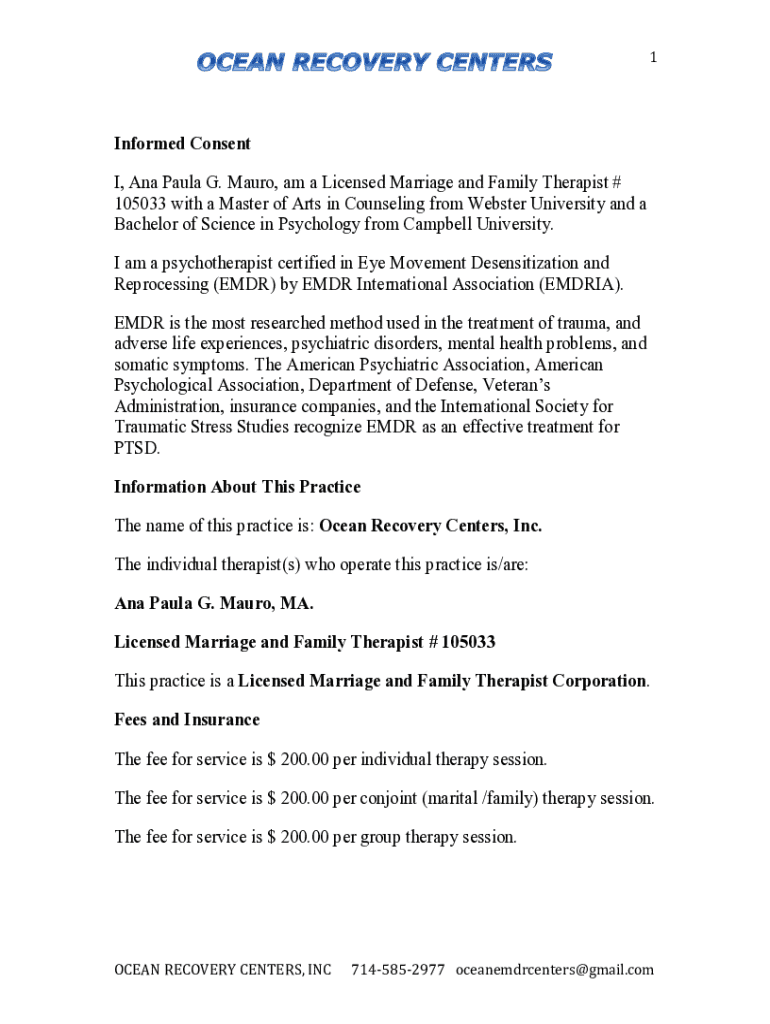 OCEAN RECOVERY CENTERS

1

Informed Consent

I, Ana Paula G. Mauro, am a Licensed Marriage and Family Therapist # 105033 with a Master of Arts in Counseling from Webster University and a Bachelor of Science in Psychology from Campbell University.

I am a psychotherapist certified in Eye Movement Desensitization and Reprocessing (EMDR) by EMDR International Association (EMDRIA).

EMDR is the most researched method used in the treatment of trauma, and adverse life experiences, psychiatric disorders, mental health problems, and somatic symptoms. The American Psychiatric Association, American Psychological Association, Department of Defense, Veteran's Administration, insurance companies, and the International Society for Traumatic Stress Studies recognize EMDR as an effective treatment for PTSD.

Information About This Practice

The name of this practice is: Ocean Recovery Centers, Inc.

The individual therapist(s) who operate this practice is/are:

Ana Paula G. Mauro, MA.

Licensed Marriage and Family Therapist # 105033

This practice is a Licensed Marriage and Family Therapist Corporation.

Fees and Insurance

The fee for service is $ 200.00 per individual therapy session.

The fee for service is $ 200.00 per conjoint (marital /family) therapy session.

The fee for service is $ 200.00 per group therapy session.

OCEAN RECOVERY CENTERS, INC 714-585-2977 oceanemdrcenters@gmail.com